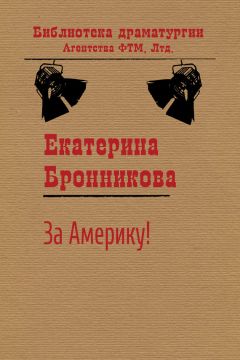 Библиотека драматургии
Агентства ФТМ, Лтд.

Екатерина
Бронникова

За Америку!